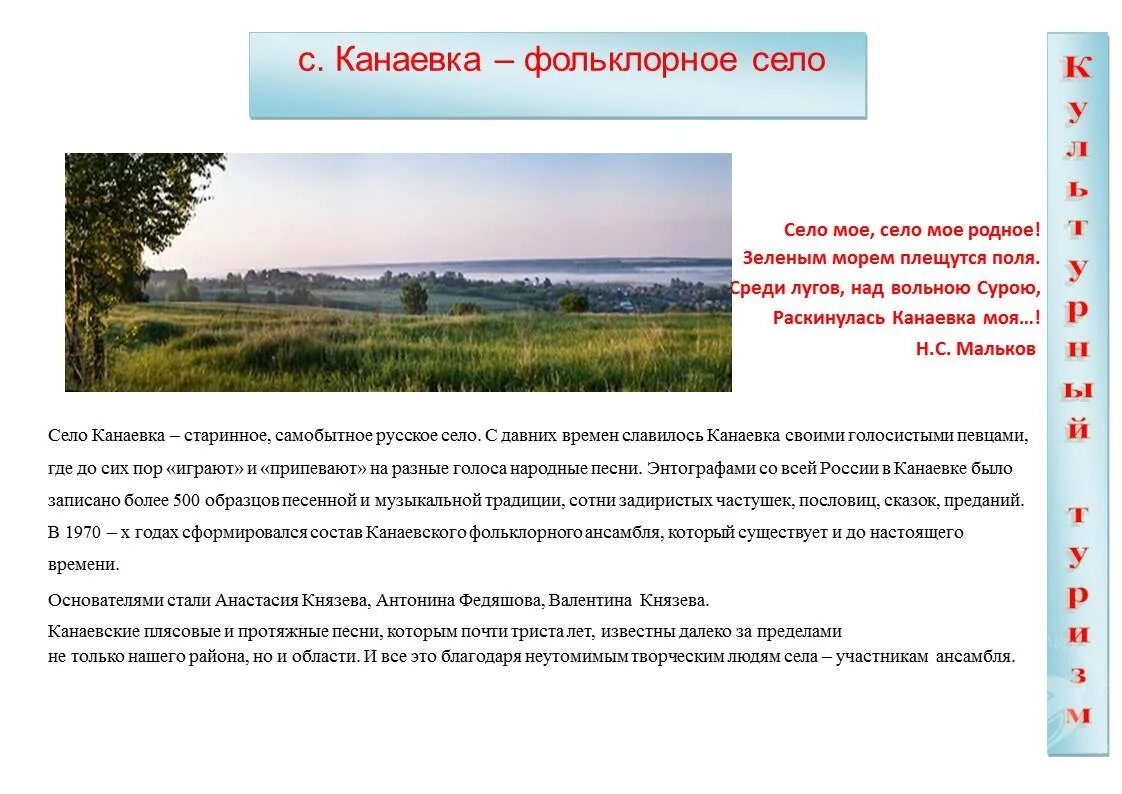 с. Канаевка – фольклорное село

Село мое, село мое родное!
Зеленым морем плещутся поля.
Среди лугов, над вольною Сурою,
Раскинулась Канаевка моя…!
Н.С. Мальков

Село Канаевка – старинное, самобытное русское село. С давних времен славилось Канаевка своими голосистыми певцами, где до сих пор «играют» и «припевают» на разные голоса народные песни. Энтографами со всей России в Канаевке было записано более 500 образцов песенной и музыкальной традиции, сотни задиристых частушек, пословиц, сказок, преданий. В 1970 – х годах сформировался состав Канаевского фольклорного ансамбля, который существует и до настоящего времени.

Основателями стали Анастасия Князева, Антонина Федяшова, Валентина Князева.

Канаевские плясовые и протяжные песни, которым почти триста лет, известны далеко за пределами не только нашего района, но и области. И все это благодаря неутомимым творческим людям села – участникам ансамбля.

Культурный туризм